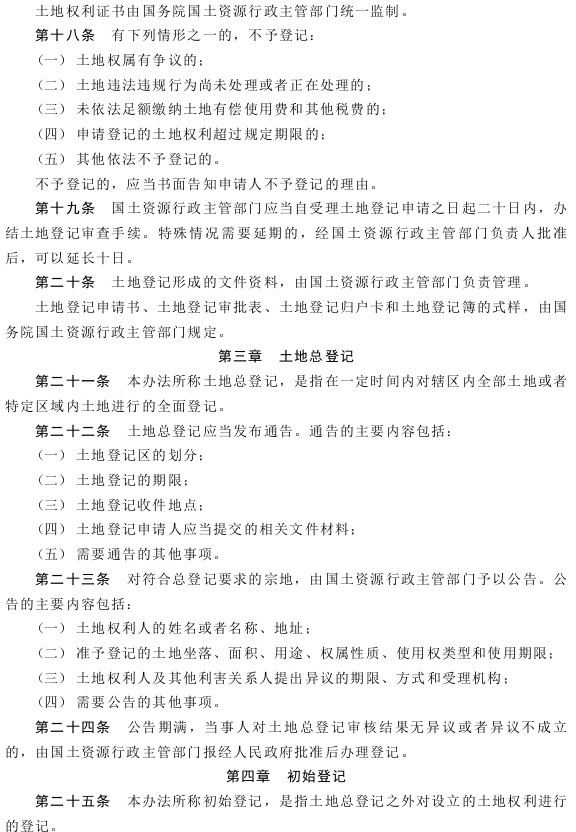 土地权利证书由国务院国土资源行政主管部门统一监制。

第十八条　有下列情形之一的，不予登记：

（一）土地权属有争议的；

（二）土地违法违规行为尚未处理或者正在处理的；

（三）未依法足额缴纳土地有偿使用费和其他税费的；

（四）申请登记的土地权利超过规定期限的；

（五）其他依法不予登记的。

不予登记的，应当书面告知申请人不予登记的理由。

第十九条　国土资源行政主管部门应当自受理土地登记申请之日起二十日内，办结土地登记审查手续。特殊情况需要延期的，经国土资源行政主管部门负责人批准后，可以延长十日。

第二十条　土地登记形成的文件资料，由国土资源行政主管部门负责管理。

土地登记申请书、土地登记审批表、土地登记归户卡和土地登记簿的式样，由国务院国土资源行政主管部门规定。

第三章　土地总登记

第二十一条　本办法所称土地总登记，是指在一定时间内对辖区内全部土地或者特定区域内土地进行的全面登记。

第二十二条　土地总登记应当发布通告。通告的主要内容包括：

（一）土地登记区的划分；

（二）土地登记的期限；

（三）土地登记收件地点；

（四）土地登记申请人应当提交的相关文件材料；

（五）需要通告的其他事项。

第二十三条　对符合总登记要求的宗地，由国土资源行政主管部门予以公告。公告的主要内容包括：

（一）土地权利人的姓名或者名称、地址；

（二）准予登记的土地坐落、面积、用途、权属性质、使用权类型和使用期限；

（三）土地权利人及其他利害关系人提出异议的期限、方式和受理机构；

（四）需要公告的其他事项。

第二十四条　公告期满，当事人对土地总登记审核结果无异议或者异议不成立的，由国土资源行政主管部门报经人民政府批准后办理登记。

第四章　初始登记

第二十五条　本办法所称初始登记，是指土地总登记之外对设立的土地权利进行的登记。